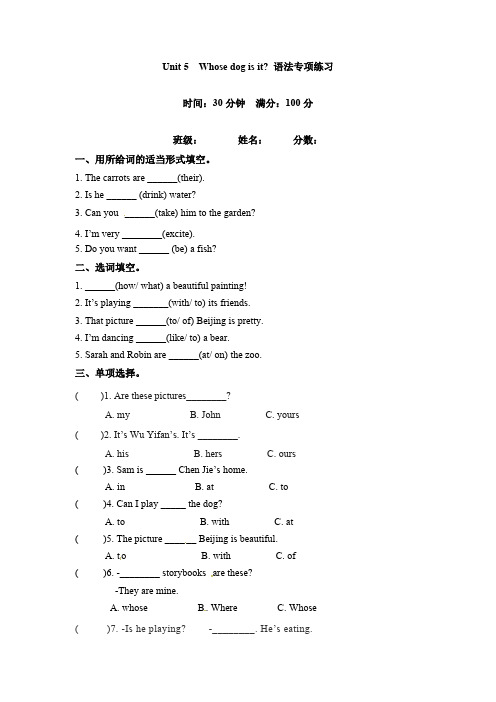 Unit 5 Whose dog is it? 语法专项练习

时间：30 分钟 满分：100 分

班级： 姓名： 分数：

一、用所给词的适当形式填空。

1. The carrots are ______(their).
2. Is he ______ (drink) water?
3. Can you ______(take) him to the garden?
4. I'm very ________(excite).
5. Do you want ______ (be) a fish?

二、选词填空。

1. ______(how/ what) a beautiful painting!
2. It's playing _______(with/ to) its friends.
3. That picture ______(to/ of) Beijing is pretty.
4. I'm dancing ______(like/ to) a bear.
5. Sarah and Robin are ______(at/ on) the zoo.

三、单项选择。

( )1. Are these pictures________?
A. my B. John C. yours

( )2. It's Wu Yifan's. It's ________.
A. his B. hers C. ours

( )3. Sam is ______ Chen Jie's home.
A. in B. at C. to

( )4. Can I play _____ the dog?
A. to B. with C. at

( )5. The picture ______ Beijing is beautiful.
A. to B. with C. of

( )6. -________ storybooks are these?
-They are mine.
A. whose B. Where C. Whose

( )7. -Is he playing? -________. He's eating.